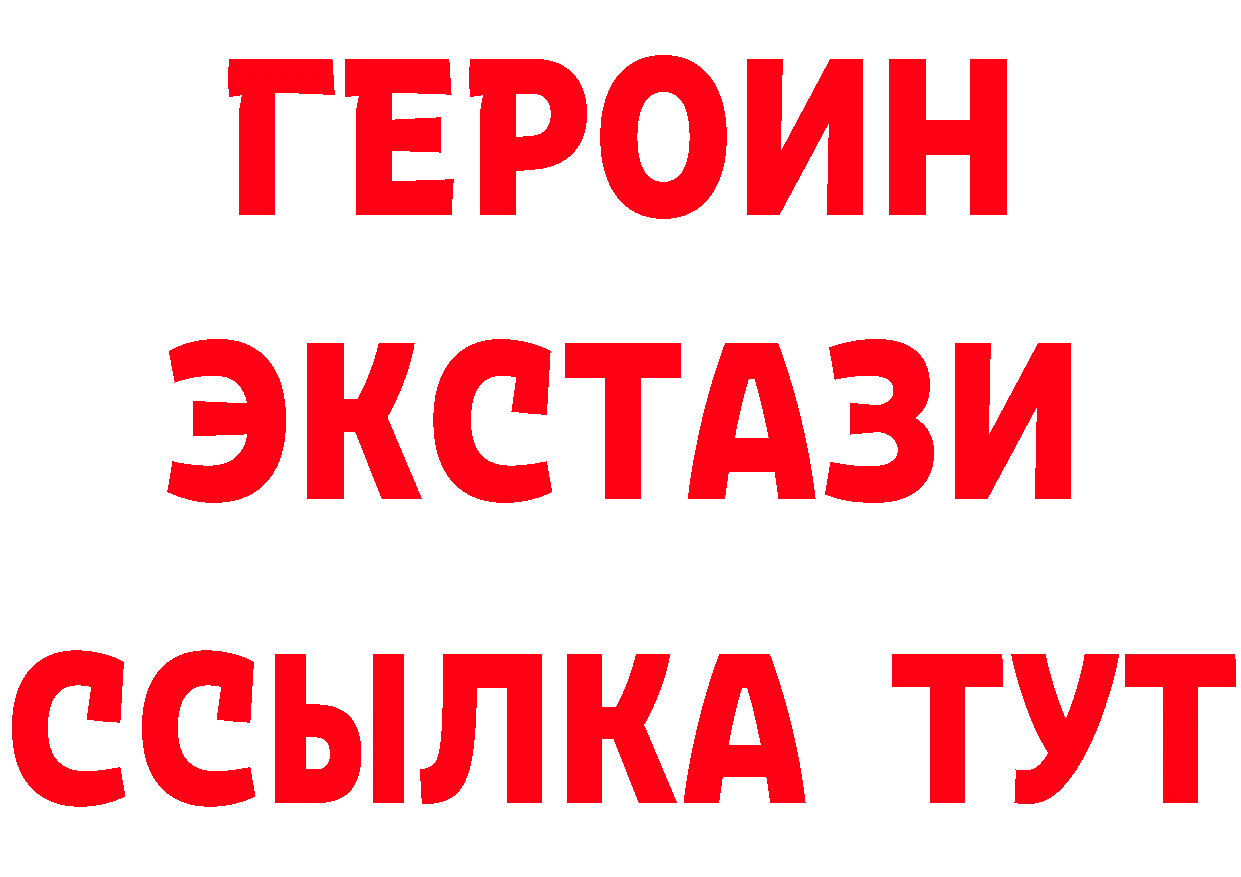 ГЕРОИН
ЭКСТАЗИ
ССЫЛКА ТУТ